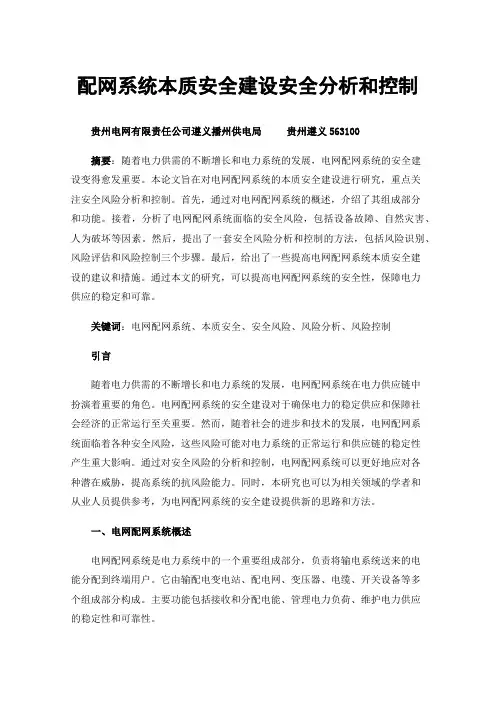 配网系统本质安全建设安全分析和控制

贵州电网有限责任公司遵义播州供电局　　贵州遵义 563100

摘要：随着电力供需的不断增长和电力系统的发展，电网配网系统的安全建设变得愈发重要。本论文旨在对电网配网系统的本质安全建设进行研究，重点关注安全风险分析和控制。首先，通过对电网配网系统的概述，介绍了其组成部分和功能。接着，分析了电网配网系统面临的安全风险，包括设备故障、自然灾害、人为破坏等因素。然后，提出了一套安全风险分析和控制的方法，包括风险识别、风险评估和风险控制三个步骤。最后，给出了一些提高电网配网系统本质安全建设的建议和措施。通过本文的研究，可以提高电网配网系统的安全性，保障电力供应的稳定和可靠。

关键词：电网配网系统、本质安全、安全风险、风险分析、风险控制

引言

随着电力供需的不断增长和电力系统的发展，电网配网系统在电力供应链中扮演着重要的角色。电网配网系统的安全建设对于确保电力的稳定供应和保障社会经济的正常运行至关重要。然而，随着社会的进步和技术的发展，电网配网系统面临着各种安全风险，这些风险可能对电力系统的正常运行和供应链的稳定性产生重大影响。通过对安全风险的分析和控制，电网配网系统可以更好地应对各种潜在威胁，提高系统的抗风险能力。同时，本研究也可以为相关领域的学者和从业人员提供参考，为电网配网系统的安全建设提供新的思路和方法。

一、电网配网系统概述

电网配网系统是电力系统中的一个重要组成部分，负责将输电系统送来的电能分配到终端用户。它由输配电变电站、配电网、变压器、电缆、开关设备等多个组成部分构成。主要功能包括接收和分配电能、管理电力负荷、维护电力供应的稳定性和可靠性。